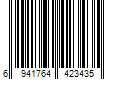 6 941764 423435